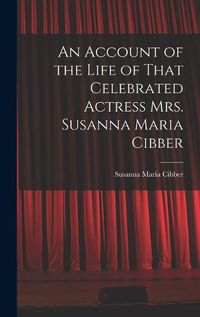 An Account of the Life of That Celebrated Actress Mrs. Susanna Maria Cibber

Susanna Maria Cibber